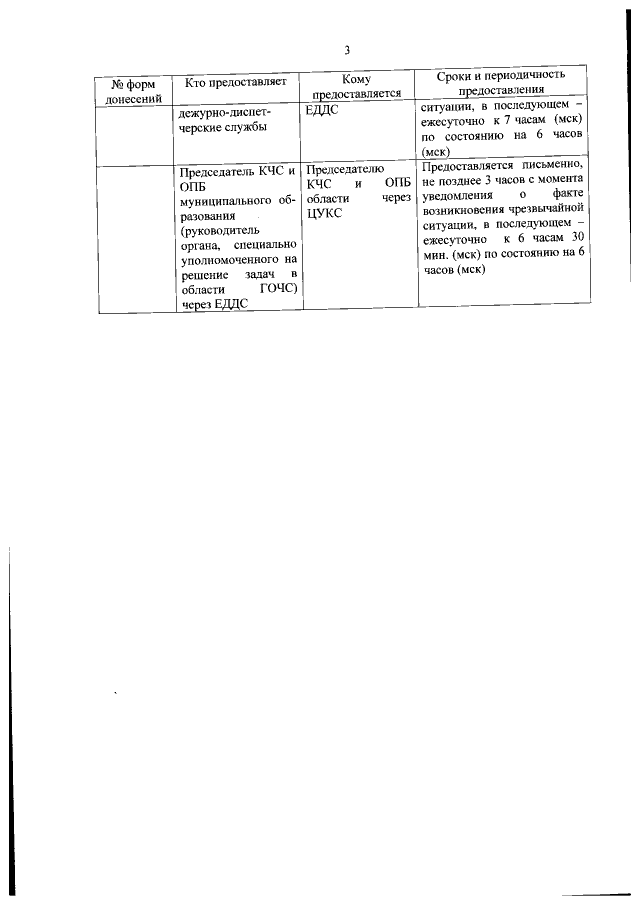 3

| № форм донесений | Кто предоставляет | Кому предоставляется | Сроки и периодичность предоставления |
|---|---|---|---|
| | дежурно-диспетчерские службы | ЕДДС | ситуации, в последующем – ежесуточно к 7 часам (мск) по состоянию на 6 часов (мск) |
| | Председатель КЧС и ОПБ муниципального образования (руководитель органа, специально уполномоченного на решение задач в области ГОЧС) через ЕДДС | Председателю КЧС и ОПБ области через ЦУКС | Предоставляется письменно, не позднее 3 часов с момента уведомления о факте возникновения чрезвычайной ситуации, в последующем – ежесуточно к 6 часам 30 мин. (мск) по состоянию на 6 часов (мск) |